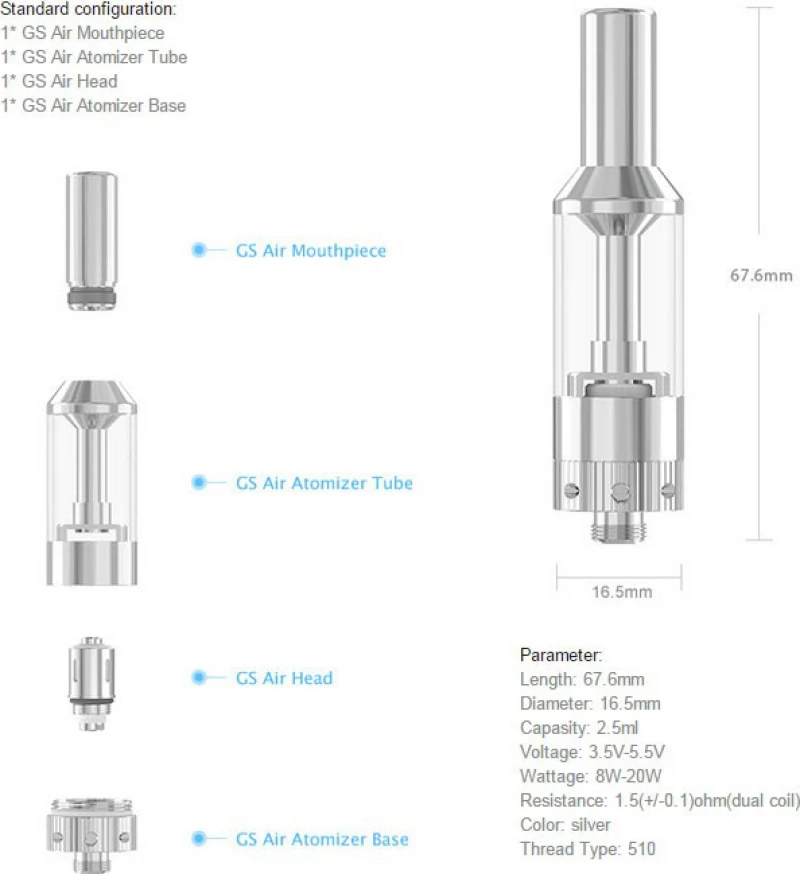 Standard configuration:
1* GS Air Mouthpiece
1* GS Air Atomizer Tube
1* GS Air Head
1* GS Air Atomizer Base

GS Air Mouthpiece

GS Air Atomizer Tube

GS Air Head

GS Air Atomizer Base

67.6mm

16.5mm

Parameter:
Length: 67.6mm
Diameter: 16.5mm
Capasity: 2.5ml
Voltage: 3.5V-5.5V
Wattage: 8W-20W
Resistance: 1.5(+/-0.1)ohm(dual coil)
Color: silver
Thread Type: 510